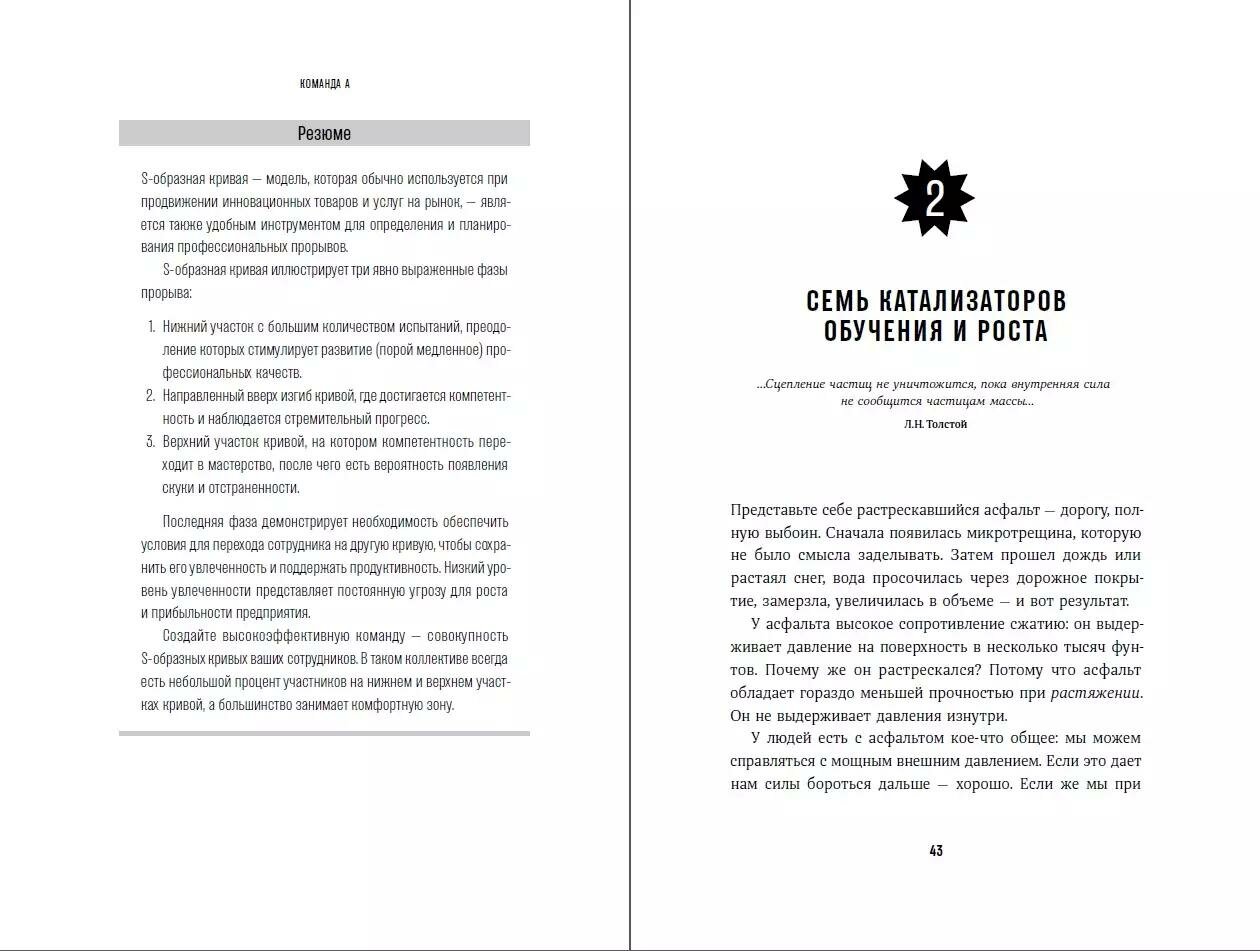 КОМАНДА А

Резюме

S-образная кривая — модель, которая обычно используется при продвижении инновационных товаров и услуг на рынок, — является также удобным инструментом для определения и планирования профессиональных прорывов.

S-образная кривая иллюстрирует три явно выраженные фазы прорыва:

1. Нижний участок с большим количеством испытаний, преодоление которых стимулирует развитие (порой медленное) профессиональных качеств.
2. Направленный вверх изгиб кривой, где достигается компетентность и наблюдается стремительный прогресс.
3. Верхний участок кривой, на котором компетентность переходит в мастерство, после чего есть вероятность появления скуки и отстраненности.

Последняя фаза демонстрирует необходимость обеспечить условия для перехода сотрудника на другую кривую, чтобы сохранить его увлеченность и поддержать продуктивность. Низкий уровень увлеченности представляет постоянную угрозу для роста и прибыльности предприятия.

Создайте высокоэффективную команду — совокупность S-образных кривых ваших сотрудников. В таком коллективе всегда есть небольшой процент участников на нижнем и верхнем участках кривой, а большинство занимает комфортную зону.

2

СЕМЬ КАТАЛИЗАТОРОВ ОБУЧЕНИЯ И РОСТА

...Сцепление частиц не уничтожится, пока внутренняя сила не сообщится частицам массы...

Л.Н. Толстой

Представьте себе растрескавшийся асфальт — дорогу, полную выбоин. Сначала появилась микротрещина, которую не было смысла заделывать. Затем прошел дождь или растаял снег, вода просочилась через дорожное покрытие, замерзла, увеличилась в объеме — и вот результат.

У асфальта высокое сопротивление сжатию: он выдерживает давление на поверхность в несколько тысяч фунтов. Почему же он растрескался? Потому что асфальт обладает гораздо меньшей прочностью при растяжении. Он не выдерживает давления изнутри.

У людей есть с асфальтом кое-что общее: мы можем справляться с мощным внешним давлением. Если это дает нам силы бороться дальше — хорошо. Если же мы при

43